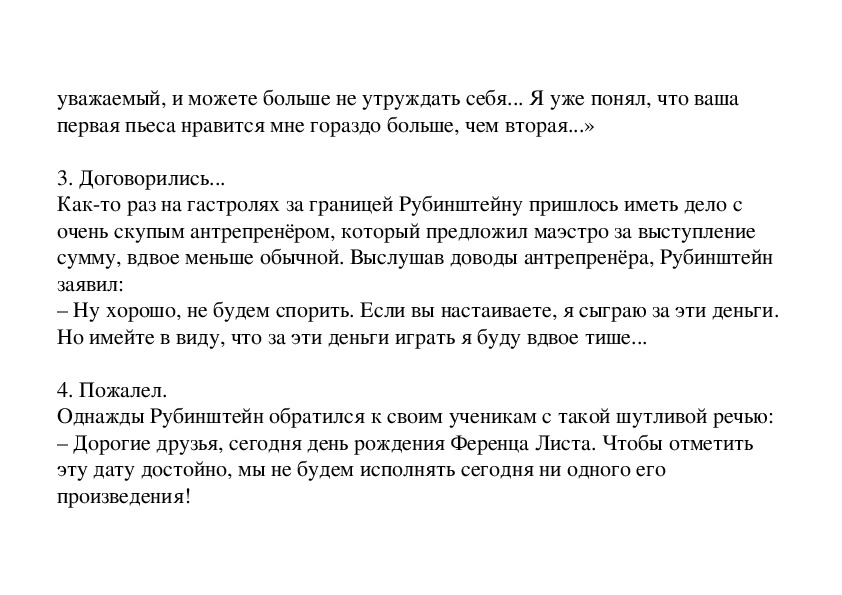 уважаемый, и можете больше не утруждать себя... Я уже понял, что ваша первая пьеса нравится мне гораздо больше, чем вторая...»

3. Договорились...
Как-то раз на гастролях за границей Рубинштейну пришлось иметь дело с очень скупым антрепренёром, который предложил маэстро за выступление сумму, вдвое меньше обычной. Выслушав доводы антрепренёра, Рубинштейн заявил:
– Ну хорошо, не будем спорить. Если вы настаиваете, я сыграю за эти деньги. Но имейте в виду, что за эти деньги играть я буду вдвое тише...

4. Пожалел.
Однажды Рубинштейн обратился к своим ученикам с такой шутливой речью:
– Дорогие друзья, сегодня день рождения Ференца Листа. Чтобы отметить эту дату достойно, мы не будем исполнять сегодня ни одного его произведения!